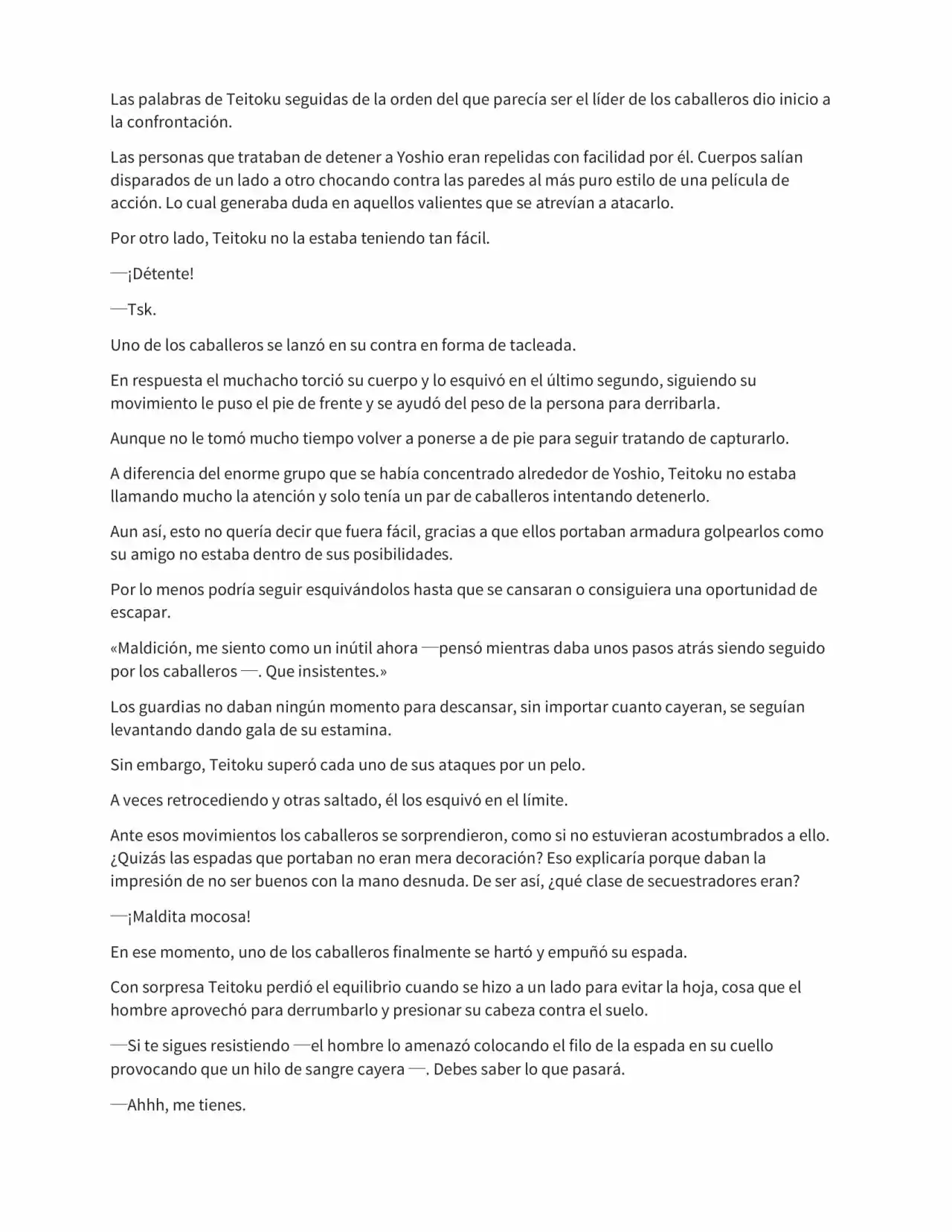 Las palabras de Teitoku seguidas de la orden del que parecía ser el líder de los caballeros dio inicio a la confrontación.

Las personas que trataban de detener a Yoshio eran repelidas con facilidad por él. Cuerpos salían disparados de un lado a otro chocando contra las paredes al más puro estilo de una película de acción. Lo cual generaba duda en aquellos valientes que se atrevían a atacarlo.

Por otro lado, Teitoku no la estaba teniendo tan fácil.

—¡Détente!

—Tsk.

Uno de los caballeros se lanzó en su contra en forma de tacleada.

En respuesta el muchacho torció su cuerpo y lo esquivó en el último segundo, siguiendo su movimiento le puso el pie de frente y se ayudó del peso de la persona para derribarla.

Aunque no le tomó mucho tiempo volver a ponerse a de pie para seguir tratando de capturarlo.

A diferencia del enorme grupo que se había concentrado alrededor de Yoshio, Teitoku no estaba llamando mucho la atención y solo tenía un par de caballeros intentando detenerlo.

Aun así, esto no quería decir que fuera fácil, gracias a que ellos portaban armadura golpearlos como su amigo no estaba dentro de sus posibilidades.

Por lo menos podría seguir esquivándolos hasta que se cansaran o consiguiera una oportunidad de escapar.

«Maldición, me siento como un inútil ahora —pensó mientras daba unos pasos atrás siendo seguido por los caballeros —. Que insistentes.»

Los guardias no daban ningún momento para descansar, sin importar cuanto cayeran, se seguían levantando dando gala de su estamina.

Sin embargo, Teitoku superó cada uno de sus ataques por un pelo.

A veces retrocediendo y otras saltado, él los esquivó en el límite.

Ante esos movimientos los caballeros se sorprendieron, como si no estuvieran acostumbrados a ello. ¿Quizás las espadas que portaban no eran mera decoración? Eso explicaría porque daban la impresión de no ser buenos con la mano desnuda. De ser así, ¿qué clase de secuestradores eran?

—¡Maldita mocosa!

En ese momento, uno de los caballeros finalmente se hartó y empuñó su espada.

Con sorpresa Teitoku perdió el equilibrio cuando se hizo a un lado para evitar la hoja, cosa que el hombre aprovechó para derrumbarlo y presionar su cabeza contra el suelo.

—Si te sigues resistiendo —el hombre lo amenazó colocando el filo de la espada en su cuello provocando que un hilo de sangre cayera —. Debes saber lo que pasará.

—Ahhh, me tienes.